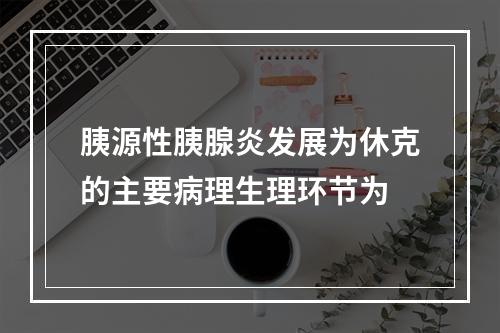 胰源性胰腺炎发展为休克的主要病理生理环节为